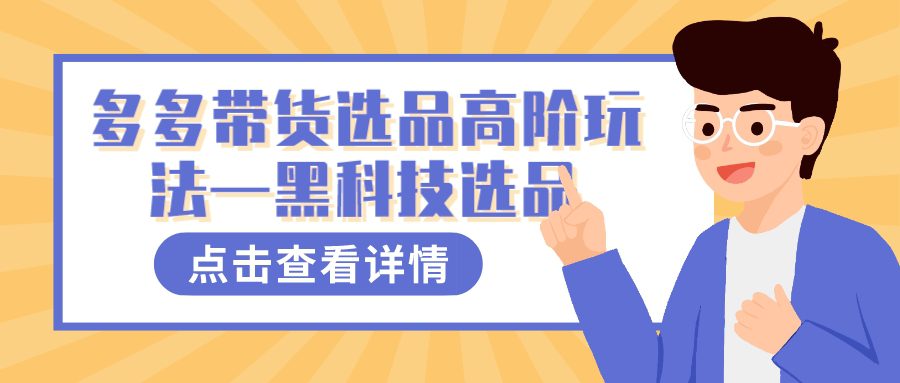 多多带货选品高阶玩法—黑科技选品

点击查看详情